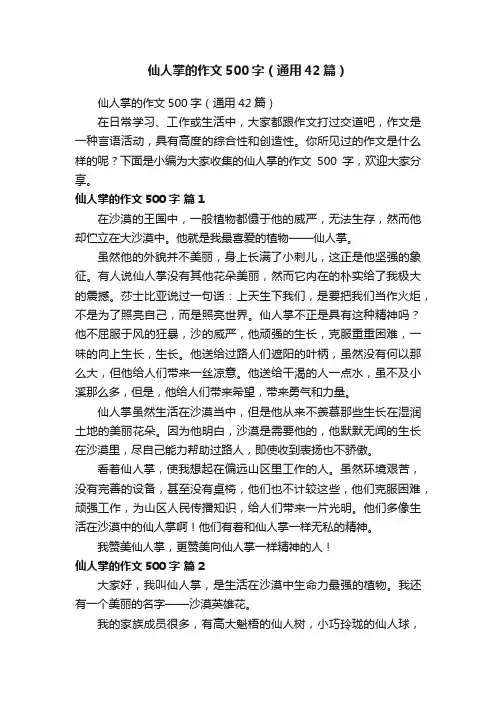 仙人掌的作文500字（通用42篇）

仙人掌的作文500字（通用42篇）

在日常学习、工作或生活中，大家都跟作文打过交道吧，作文是一种言语活动，具有高度的综合性和创造性。你所见过的作文是什么样的呢？下面是小编为大家收集的仙人掌的作文 500 字，欢迎大家分享。

仙人掌的作文500字 篇1

在沙漠的王国中，一般植物都慑于他的威严，无法生存，然而他却伫立在大沙漠中。他就是我最喜爱的植物——仙人掌。

虽然他的外貌并不美丽，身上长满了小刺儿，这正是他坚强的象征。有人说仙人掌没有其他花朵美丽，然而它内在的朴实给了我极大的震撼。莎士比亚说过一句话：上天生下我们，是要把我们当作火炬，不是为了照亮自己，而是照亮世界。仙人掌不正是具有这种精神吗？他不屈服于风的狂暴，沙的威严，他顽强的生长，克服重重困难，一味的向上生长，生长。他送给过路人们遮阳的叶柄，虽然没有何以那么大，但他给人们带来一丝凉意。他送给干渴的人一点水，虽不及小溪那么多，但是，他给人们带来希望，带来勇气和力量。

仙人掌虽然生活在沙漠当中，但是他从来不羡慕那些生长在湿润土地的美丽花朵。因为他明白，沙漠是需要他的，他默默无闻的生长在沙漠里，尽自己能力帮助过路人，即使收到表扬也不骄傲。

看着仙人掌，使我想起在偏远山区里工作的人。虽然环境艰苦，没有完善的设备，甚至没有桌椅，他们也不计较这些，他们克服困难，顽强工作，为山区人民传播知识，给人们带来一片光明。他们多像生活在沙漠中的仙人掌啊！他们有着和仙人掌一样无私的精神。

我赞美仙人掌，更赞美向仙人掌一样精神的人！

仙人掌的作文500字 篇2

大家好，我叫仙人掌，是生活在沙漠中生命力最强的植物。我还有一个美丽的名字——沙漠英雄花。

我的家族成员很多，有高大魁梧的仙人树，小巧玲珑的仙人球，